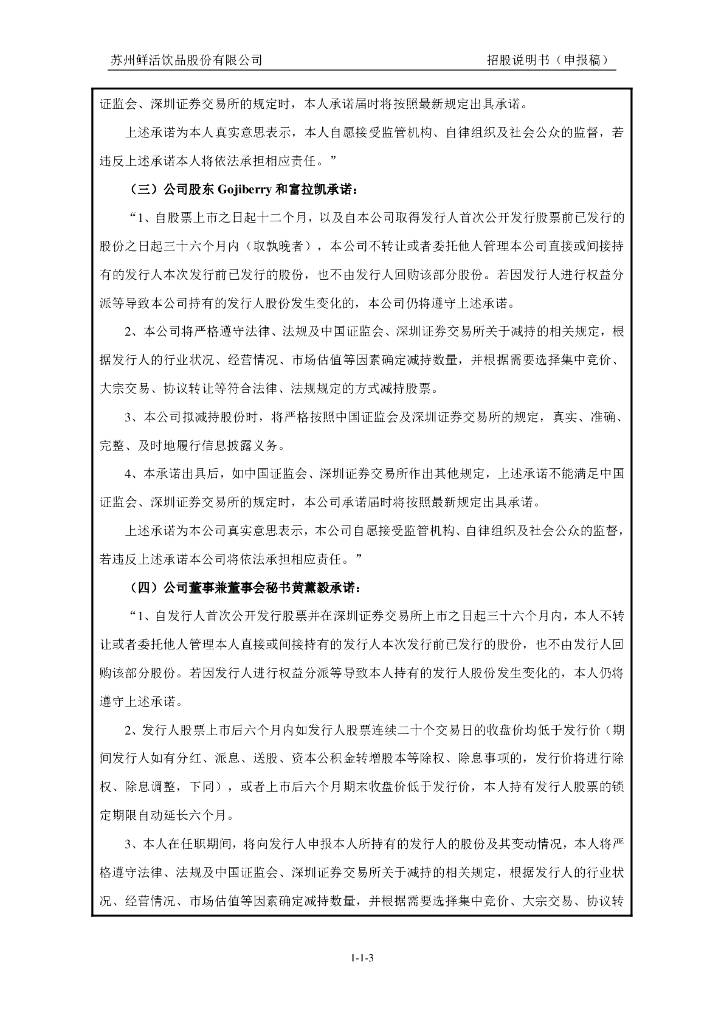 苏州鲜活饮品股份有限公司　　招股说明书（申报稿）

证监会、深圳证券交易所的规定时，本人承诺届时将按照最新规定出具承诺。

上述承诺为本人真实意思表示，本人自愿接受监管机构、自律组织及社会公众的监督，若违反上述承诺本人将依法承担相应责任。”

（三）公司股东 Gojiberry 和富拉凯承诺：

“1、自股票上市之日起十二个月，以及自本公司取得发行人首次公开发行股票前已发行的股份之日起三十六个月内（取孰晚者），本公司不转让或者委托他人管理本公司直接或间接持有的发行人本次发行前已发行的股份，也不由发行人回购该部分股份。若因发行人进行权益分派等导致本公司持有的发行人股份发生变化的，本公司仍将遵守上述承诺。

2、本公司将严格遵守法律、法规及中国证监会、深圳证券交易所关于减持的相关规定，根据发行人的行业状况、经营情况、市场估值等因素确定减持数量，并根据需要选择集中竞价、大宗交易、协议转让等符合法律、法规规定的方式减持股票。

3、本公司拟减持股份时，将严格按照中国证监会及深圳证券交易所的规定，真实、准确、完整、及时地履行信息披露义务。

4、本承诺出具后，如中国证监会、深圳证券交易所作出其他规定，上述承诺不能满足中国证监会、深圳证券交易所的规定时，本公司承诺届时将按照最新规定出具承诺。

上述承诺为本公司真实意思表示，本公司自愿接受监管机构、自律组织及社会公众的监督，若违反上述承诺本公司将依法承担相应责任。”

（四）公司董事兼董事会秘书黄薰毅承诺：

“1、自发行人首次公开发行股票并在深圳证券交易所上市之日起三十六个月内，本人不转让或者委托他人管理本人直接或间接持有的发行人本次发行前已发行的股份，也不由发行人回购该部分股份。若因发行人进行权益分派等导致本人持有的发行人股份发生变化的，本人仍将遵守上述承诺。

2、发行人股票上市后六个月内如发行人股票连续二十个交易日的收盘价均低于发行价（期间发行人如有分红、派息、送股、资本公积金转增股本等除权、除息事项的，发行价将进行除权、除息调整，下同），或者上市后六个月期末收盘价低于发行价，本人持有发行人股票的锁定期限自动延长六个月。

3、本人在任职期间，将向发行人申报本人所持有的发行人的股份及其变动情况，本人将严格遵守法律、法规及中国证监会、深圳证券交易所关于减持的相关规定，根据发行人的行业状况、经营情况、市场估值等因素确定减持数量，并根据需要选择集中竞价、大宗交易、协议转

1-1-3